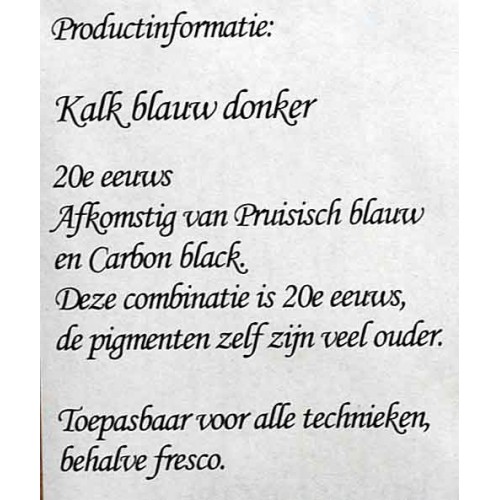 Productinformatie:

Kalk blauw donker

20e eeuws
Afkomstig van Pruisisch blauw en Carbon black.
Deze combinatie is 20e eeuws, de pigmenten zelf zijn veel ouder.

Toepasbaar voor alle technieken, behalve fresco.